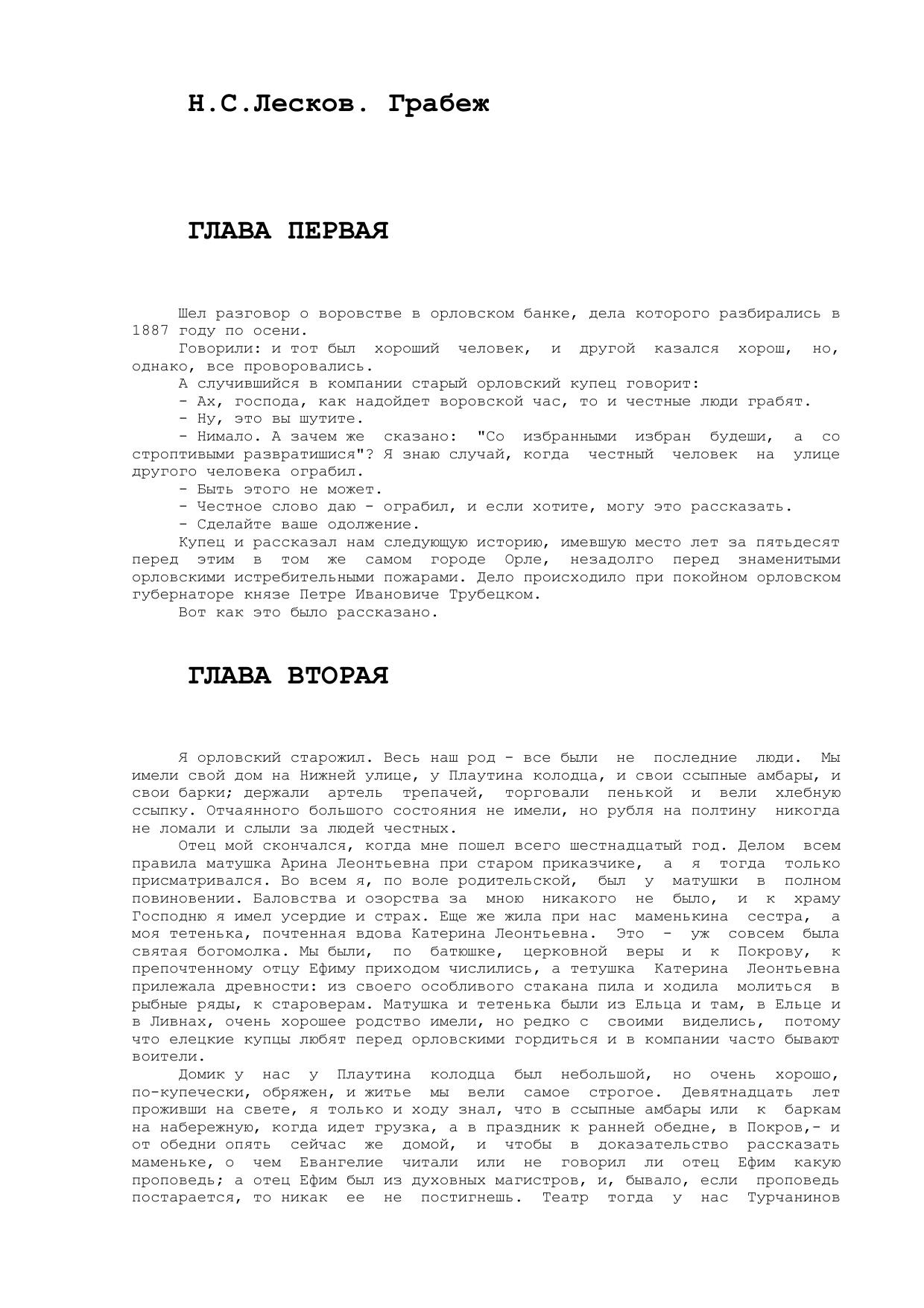 Н.С.Лесков. Грабеж

ГЛАВА ПЕРВАЯ

Шел разговор о воровстве в орловском банке, дела которого разбирались в 1887 году по осени.

Говорили: и тот был хороший человек, и другой казался хорош, но, однако, все проворовались.

А случившийся в компании старый орловский купец говорит:

- Ах, господа, как надойдет воровской час, то и честные люди грабят.

- Ну, это вы шутите.

- Нимало. А зачем же сказано: "Со избранными избран будеши, а со строптивыми развратишися"? Я знаю случай, когда честный человек на улице другого человека ограбил.

- Быть этого не может.

- Честное слово даю - ограбил, и если хотите, могу это рассказать.

- Сделайте ваше одолжение.

Купец и рассказал нам следующую историю, имевшую место лет за пятьдесят перед этим в том же самом городе Орле, незадолго перед знаменитыми орловскими истребительными пожарами. Дело происходило при покойном орловском губернаторе князе Петре Ивановиче Трубецком.

Вот как это было рассказано.

ГЛАВА ВТОРАЯ

Я орловский старожил. Весь наш род - все были не последние люди. Мы имели свой дом на Нижней улице, у Плаутина колодца, и свои ссыпные амбары, и свои барки; держали артель трепачей, торговали пенькой и вели хлебную ссыпку. Отчаянного большого состояния не имели, но рубля на полтину никогда не ломали и слыли за людей честных.

Отец мой скончался, когда мне пошел всего шестнадцатый год. Делом всем правила матушка Арина Леонтьевна при старом приказчике, а я тогда только присматривался. Во всем я, по воле родительской, был у матушки в полном повиновении. Баловства и озорства за мною никакого не было, и к храму Господню я имел усердие и страх. Еще же жила при нас маменькина сестра, а моя тетенька, почтенная вдова Катерина Леонтьевна. Это - уж совсем была святая богомолка. Мы были, по батюшке, церковной веры и к Покрову, к препочтенному отцу Ефиму приходом числились, а тетушка Катерина Леонтьевна прилежала древности: из своего особливого стакана пила и ходила молиться в рыбные ряды, к староверам. Матушка и тетенька были из Ельца и там, в Ельце и в Ливнах, очень хорошее родство имели, но редко с своими виделись, потому что елецкие купцы любят перед орловскими гордиться и в компании часто бывают воители.

Домик у нас у Плаутина колодца был небольшой, но очень хорошо, по-купечески, обряжен, и житье мы вели самое строгое. Девятнадцать лет проживши на свете, я только и ходу знал, что в ссыпные амбары или к баркам на набережную, когда идет грузка, а в праздник к ранней обедне, в Покров,- и от обедни опять сейчас же домой, и чтобы в доказательство рассказать маменьке, о чем Евангелие читали или не говорил ли отец Ефим какую проповедь; а отец Ефим был из духовных магистров, и, бывало, если проповедь постарается, то никак ее не постигнешь. Театр тогда у нас Турчанинов